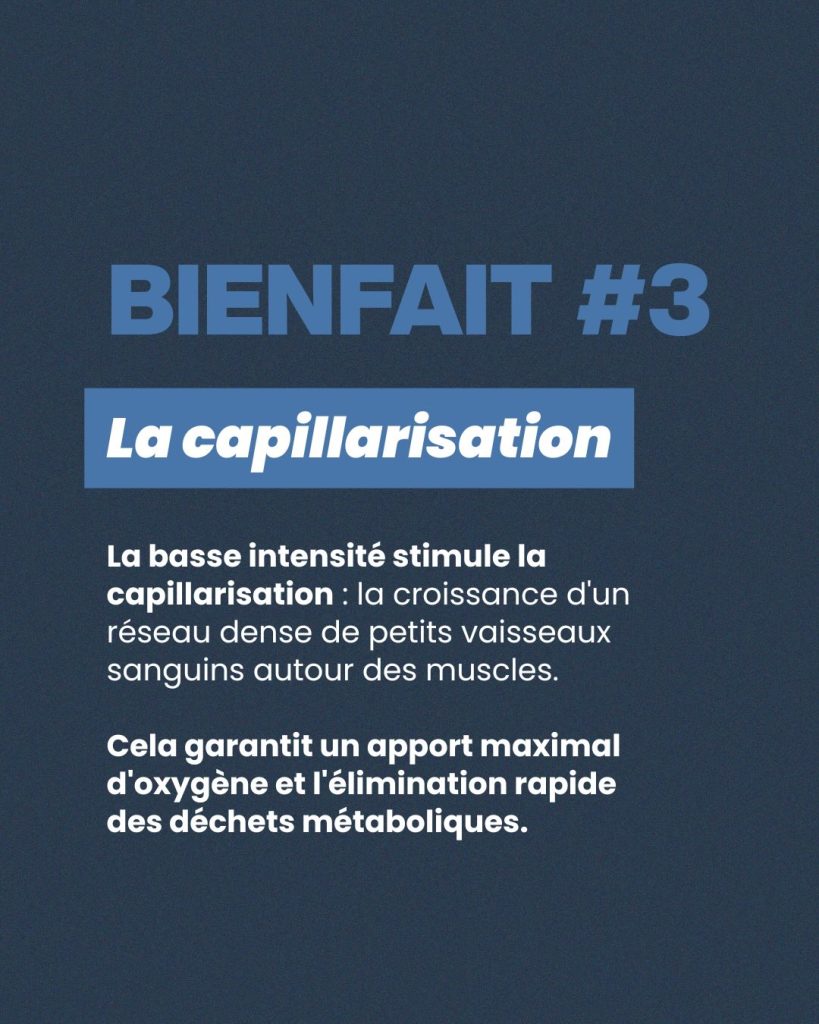 BIENFAIT #3

La capillarisation

La basse intensité stimule la capillarisation : la croissance d'un réseau dense de petits vaisseaux sanguins autour des muscles.

Cela garantit un apport maximal d'oxygène et l'élimination rapide des déchets métaboliques.